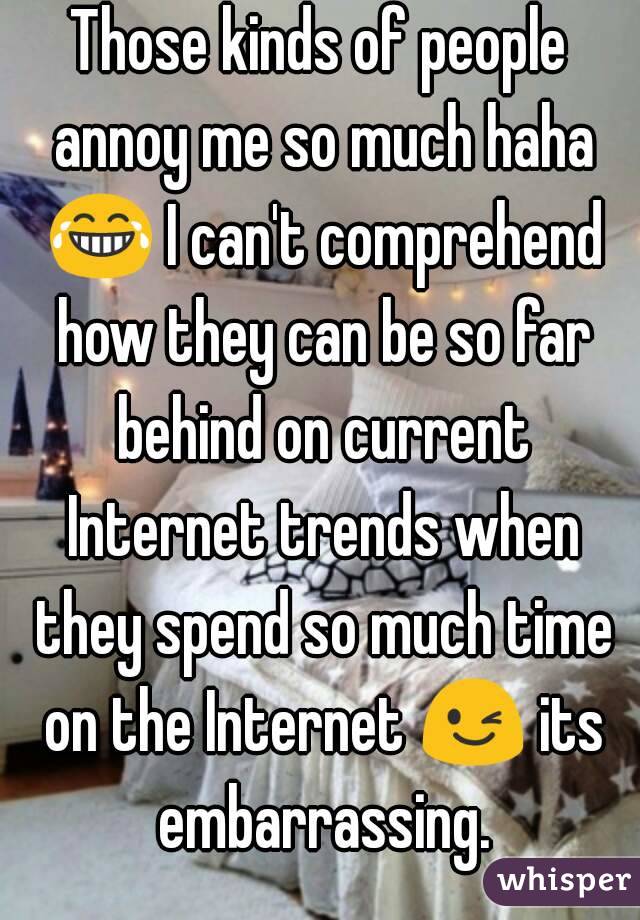 Those kinds of people annoy me so much haha 😂 I can't comprehend how they can be so far behind on current Internet trends when they spend so much time on the Internet 😉 its embarrassing.

whisper